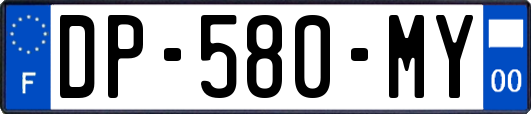 F
DP-580-MY
00